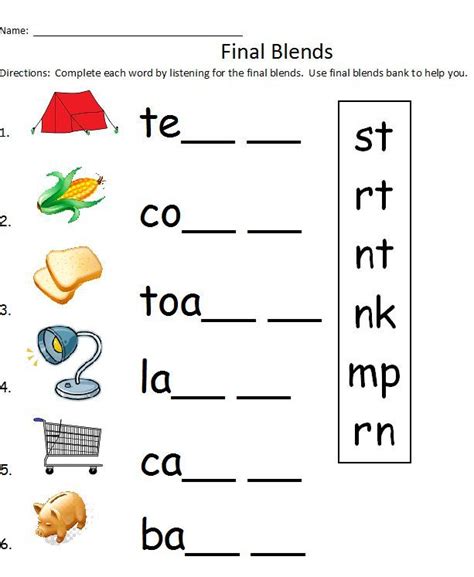 Name: ____

Final Blends

Directions: Complete each word by listening for the final blends. Use final blends bank to help you.

1. te____ ____

2. co____ ____

3. toa____ ____

4. la____ ____

5. ca____ ____

6. ba____ ____

st
rt
nt
nk
mp
rn